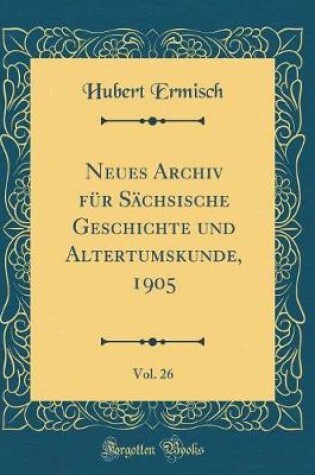 Hubert Ermisch

Neues Archiv für Sächsische Geschichte und Altertumskunde, 1905

Vol. 26

Forgotten Books